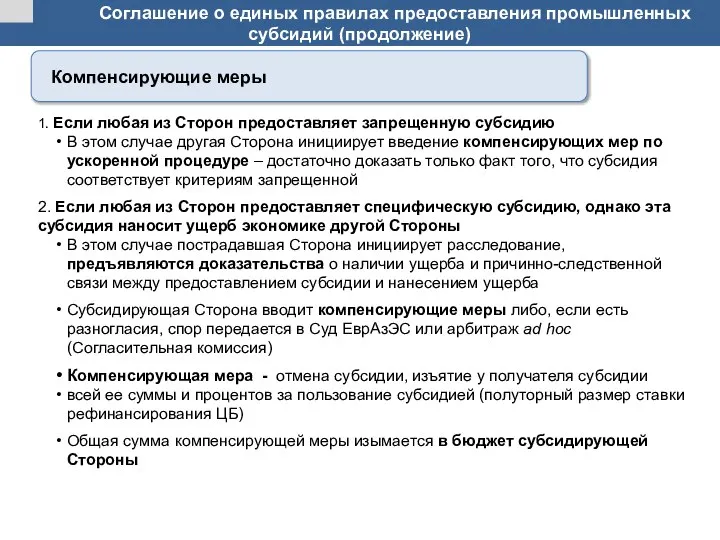 Соглашение о единых правилах предоставления промышленных субсидий (продолжение)

Компенсирующие меры

1. Если любая из Сторон предоставляет запрещенную субсидию
• В этом случае другая Сторона инициирует введение компенсирующих мер по ускоренной процедуре – достаточно доказать только факт того, что субсидия соответствует критериям запрещенной

2. Если любая из Сторон предоставляет специфическую субсидию, однако эта субсидия наносит ущерб экономике другой Стороны
• В этом случае пострадавшая Сторона инициирует расследование, предъявляются доказательства о наличии ущерба и причинно-следственной связи между предоставлением субсидии и нанесением ущерба
• Субсидирующая Сторона вводит компенсирующие меры либо, если есть разногласия, спор передается в Суд ЕврАзЭС или арбитраж ad hoc (Согласительная комиссия)
• Компенсирующая мера - отмена субсидии, изъятие у получателя субсидии
• всей ее суммы и процентов за пользование субсидией (полуторный размер ставки рефинансирования ЦБ)
• Общая сумма компенсирующей меры изымается в бюджет субсидирующей Стороны